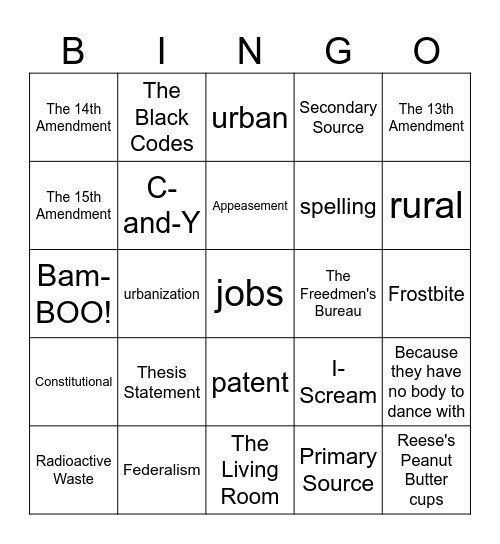 | B | I | N | G | O |
|---|---|---|---|---|
| The 14th Amendment | The Black Codes | urban | Secondary Source | The 13th Amendment |
| The 15th Amendment | C-and-Y | Appeasement | spelling | rural |
| Bam-BOO! | urbanization | jobs | The Freedmen's Bureau | Frostbite |
| Constitutional | Thesis Statement | patent | I-Scream | Because they have no body to dance with |
| Radioactive Waste | Federalism | The Living Room | Primary Source | Reese's Peanut Butter cups |